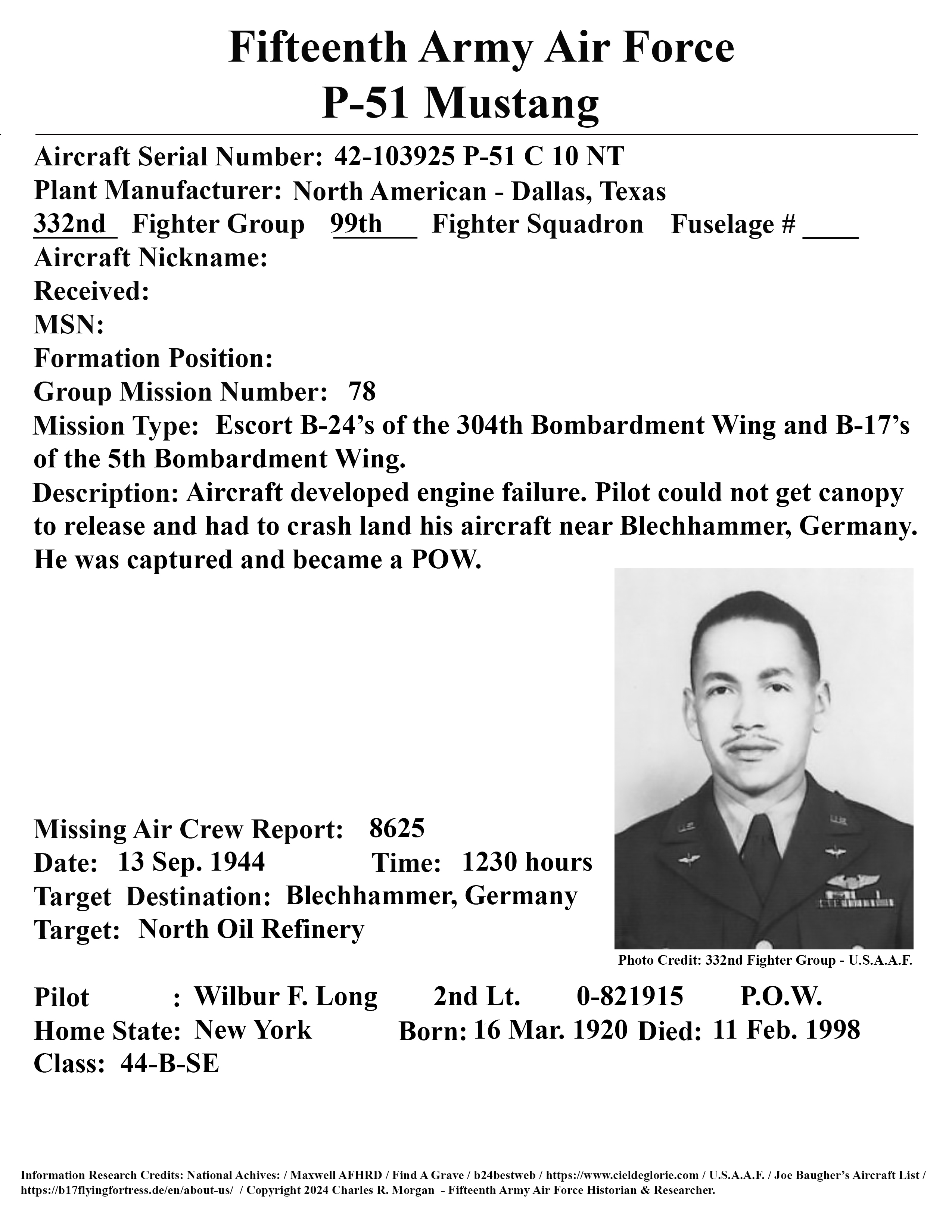 Fifteenth Army Air Force
P-51 Mustang

Aircraft Serial Number: 42-103925 P-51 C 10 NT
Plant Manufacturer: North American - Dallas, Texas
332nd Fighter Group 99th Fighter Squadron Fuselage # ____
Aircraft Nickname:
Received:
MSN:
Formation Position:
Group Mission Number: 78
Mission Type: Escort B-24's of the 304th Bombardment Wing and B-17's of the 5th Bombardment Wing.
Description: Aircraft developed engine failure. Pilot could not get canopy to release and had to crash land his aircraft near Blechhammer, Germany. He was captured and became a POW.

Missing Air Crew Report: 8625
Date: 13 Sep. 1944 Time: 1230 hours
Target Destination: Blechhammer, Germany
Target: North Oil Refinery

Photo Credit: 332nd Fighter Group - U.S.A.A.F.

Pilot : Wilbur F. Long 2nd Lt. 0-821915 P.O.W.
Home State: New York Born: 16 Mar. 1920 Died: 11 Feb. 1998
Class: 44-B-SE

Information Research Credits: National Achives: / Maxwell AFHRD / Find A Grave / b24bestweb / https://www.cieldeglorie.com / U.S.A.A.F. / Joe Baugher's Aircraft List / https://b17flyingfortress.de/en/about-us/ / Copyright 2024 Charles R. Morgan - Fifteenth Army Air Force Historian & Researcher.